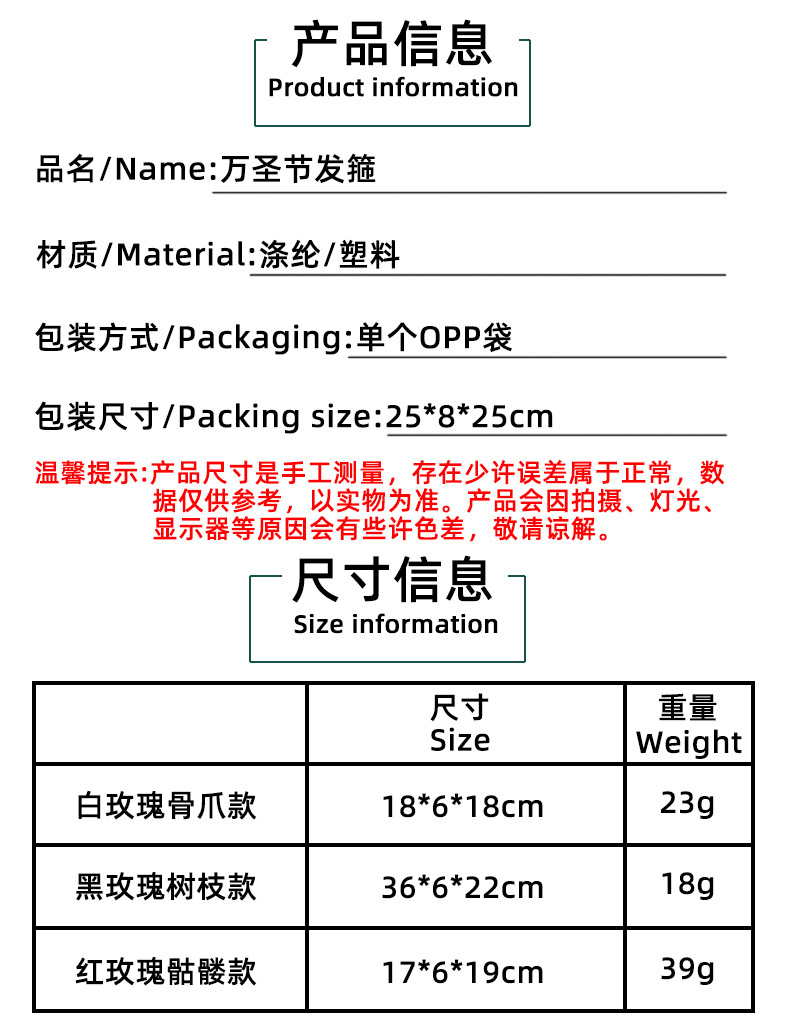 产品信息
Product information

品名/Name:万圣节发箍

材质/Material:涤纶/塑料

包装方式/Packaging:单个OPP袋

包装尺寸/Packing size:25*8*25cm

温馨提示:产品尺寸是手工测量，存在少许误差属于正常，数据仅供参考，以实物为准。产品会因拍摄、灯光、显示器等原因会有些许色差，敬请谅解。

尺寸信息
Size information

|  | 尺寸 Size | 重量 Weight |
|---|---|---|
| 白玫瑰骨爪款 | 18*6*18cm | 23g |
| 黑玫瑰树枝款 | 36*6*22cm | 18g |
| 红玫瑰骷髅款 | 17*6*19cm | 39g |